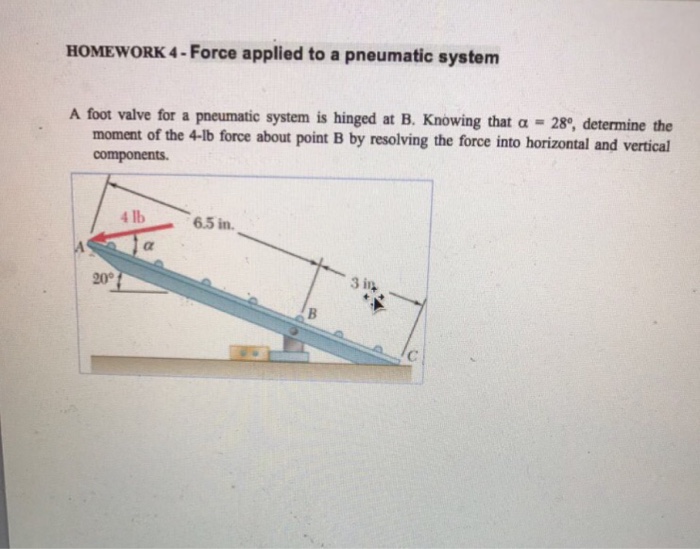 HOMEWORK 4 - Force applied to a pneumatic system

A foot valve for a pneumatic system is hinged at B. Knowing that $\alpha = 28°$, determine the moment of the 4-lb force about point B by resolving the force into horizontal and vertical components.

4 lb
6.5 in.
A
$\alpha$
20°
3 in.
B
C